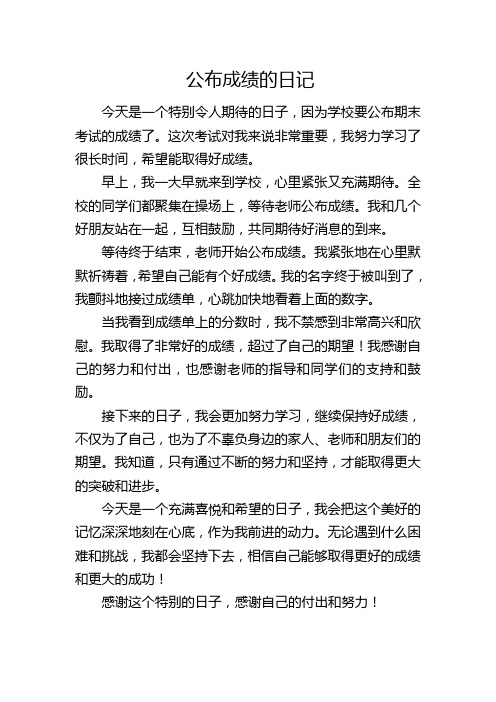 公布成绩的日记

今天是一个特别令人期待的日子，因为学校要公布期末考试的成绩了。这次考试对我来说非常重要，我努力学习了很长时间，希望能取得好成绩。

早上，我一大早就来到学校，心里紧张又充满期待。全校的同学们都聚集在操场上，等待老师公布成绩。我和几个好朋友站在一起，互相鼓励，共同期待好消息的到来。

等待终于结束，老师开始公布成绩。我紧张地在心里默默祈祷着，希望自己能有个好成绩。我的名字终于被叫到了，我颤抖地接过成绩单，心跳加快地看着上面的数字。

当我看到成绩单上的分数时，我不禁感到非常高兴和欣慰。我取得了非常好的成绩，超过了自己的期望！我感谢自己的努力和付出，也感谢老师的指导和同学们的支持和鼓励。

接下来的日子，我会更加努力学习，继续保持好成绩，不仅为了自己，也为了不辜负身边的家人、老师和朋友们的期望。我知道，只有通过不断的努力和坚持，才能取得更大的突破和进步。

今天是一个充满喜悦和希望的日子，我会把这个美好的记忆深深地刻在心底，作为我前进的动力。无论遇到什么困难和挑战，我都会坚持下去，相信自己能够取得更好的成绩和更大的成功！

感谢这个特别的日子，感谢自己的付出和努力！